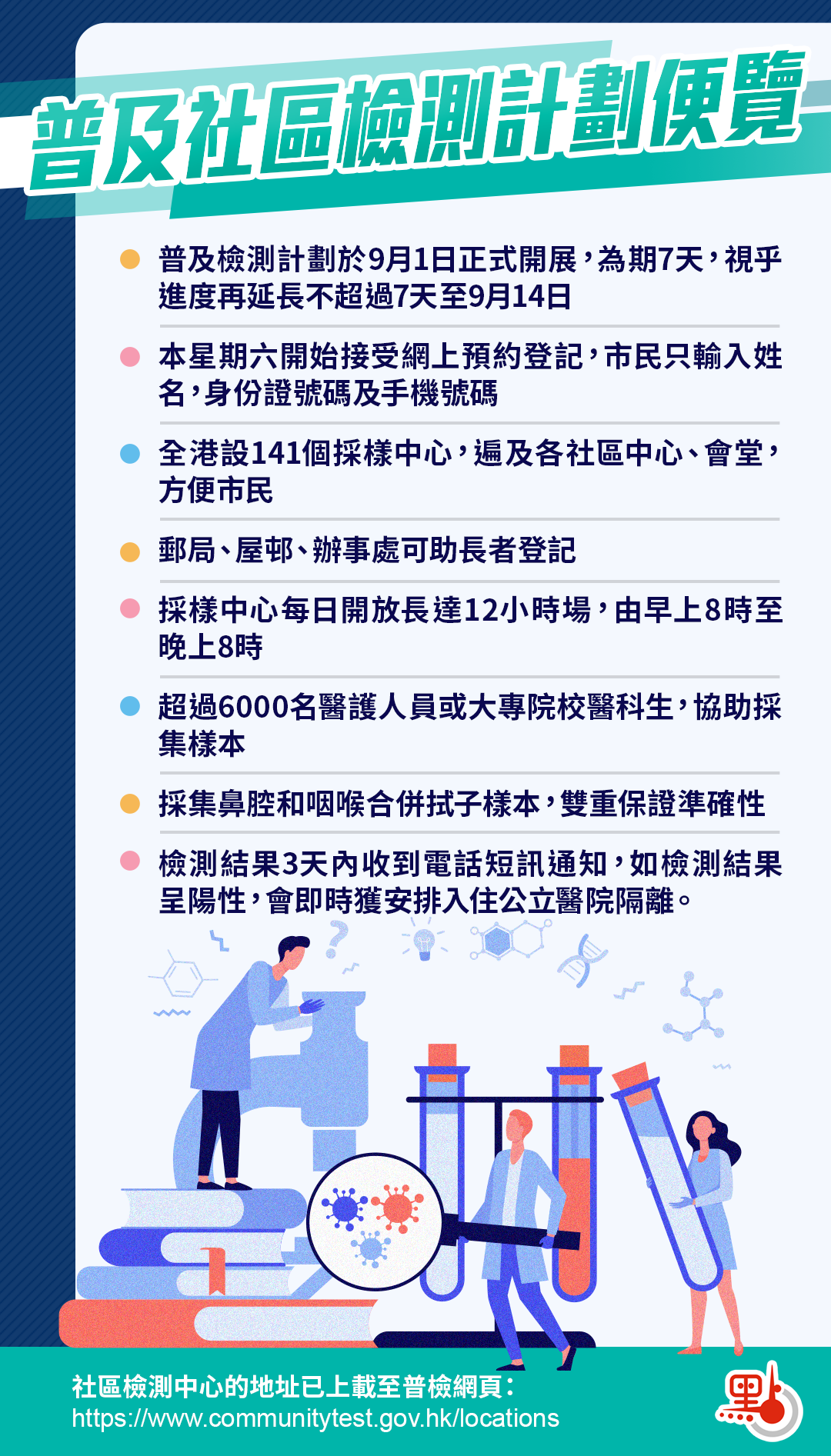 普及社區檢測計劃便覽

• 普及檢測計劃於9月1日正式開展，為期7天，視乎進度再延長不超過7天至9月14日

• 本星期六開始接受網上預約登記，市民只輸入姓名，身份證號碼及手機號碼

• 全港設141個採樣中心，遍及各社區中心、會堂，方便市民

• 郵局、屋邨、辦事處可助長者登記

• 採樣中心每日開放長達12小時場，由早上8時至晚上8時

• 超過6000名醫護人員或大專院校醫科生，協助採集樣本

• 採集鼻腔和咽喉合併拭子樣本，雙重保證準確性

• 檢測結果3天內收到電話短訊通知，如檢測結果呈陽性，會即時獲安排入住公立醫院隔離。

社區檢測中心的地址已上載至普檢網頁：
https://www.communitytest.gov.hk/locations